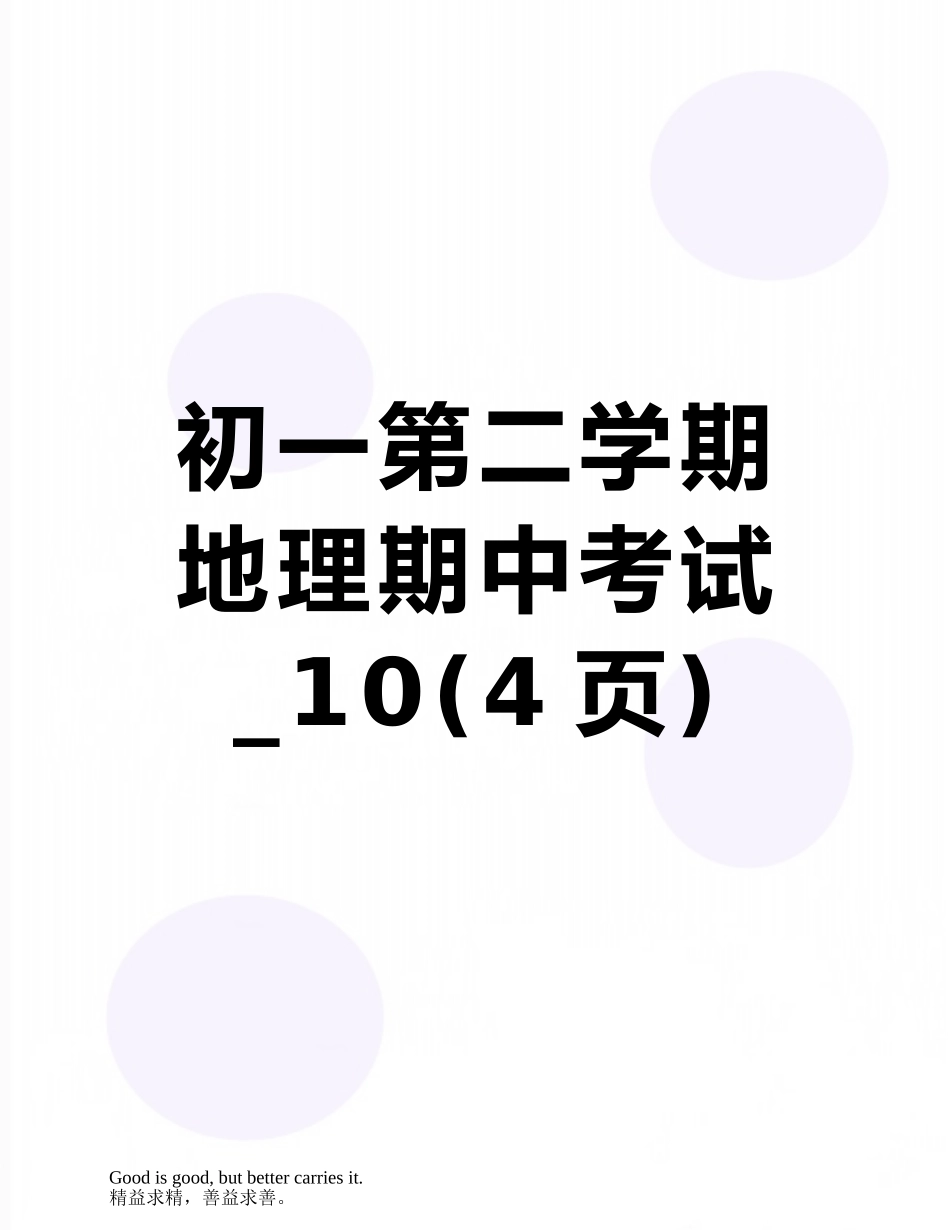 初一第二学期地理期中考试_10(4页)

Good is good, but better carries it.
精益求精，善益求善。